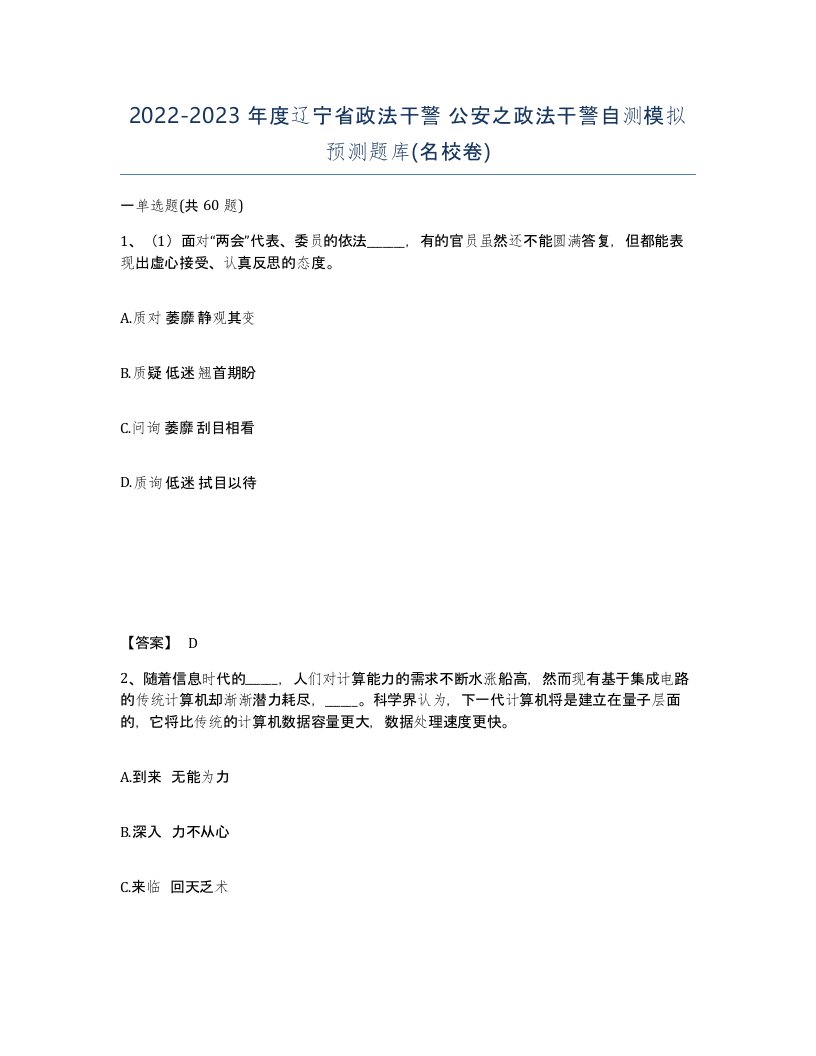 2022-2023 年度辽宁省政法干警 公安之政法干警自测模拟预测题库(名校卷)

一单选题(共 60 题)

1、（1）面对“两会”代表、委员的依法_____，有的官员虽然还不能圆满答复，但都能表现出虚心接受、认真反思的态度。

A.质对 萎靡 静观其变

B.质疑 低迷 翘首期盼

C.问询 萎靡 刮目相看

D.质询 低迷 拭目以待

【答案】 D

2、随着信息时代的_____，人们对计算能力的需求不断水涨船高，然而现有基于集成电路的传统计算机却渐渐潜力耗尽，_____。科学界认为，下一代计算机将是建立在量子层面的，它将比传统的计算机数据容量更大，数据处理速度更快。

A.到来 无能为力

B.深入 力不从心

C.来临 回天乏术